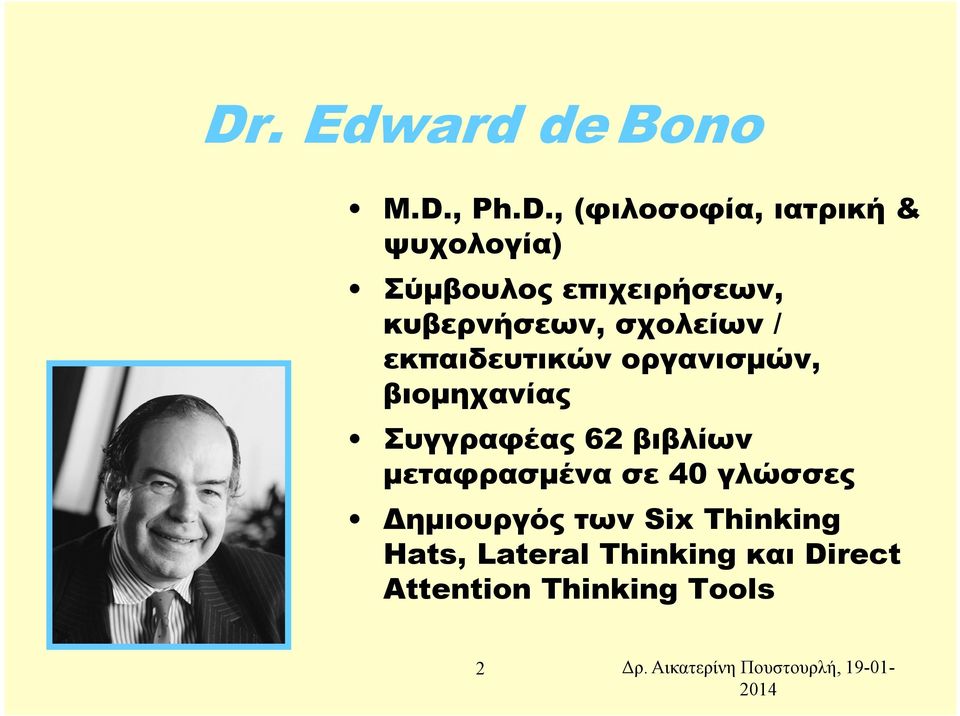 Dr. Edward de Bono

• M.D., Ph.D., (φιλοσοφία, ιατρική & ψυχολογία)
• Σύμβουλος επιχειρήσεων, κυβερνήσεων, σχολείων / εκπαιδευτικών οργανισμών, βιομηχανίας
• Συγγραφέας 62 βιβλίων μεταφρασμένα σε 40 γλώσσες
• Δημιουργός των Six Thinking Hats, Lateral Thinking και Direct Attention Thinking Tools

2

Δρ. Αικατερίνη Πουστουρλή, 19-01-2014